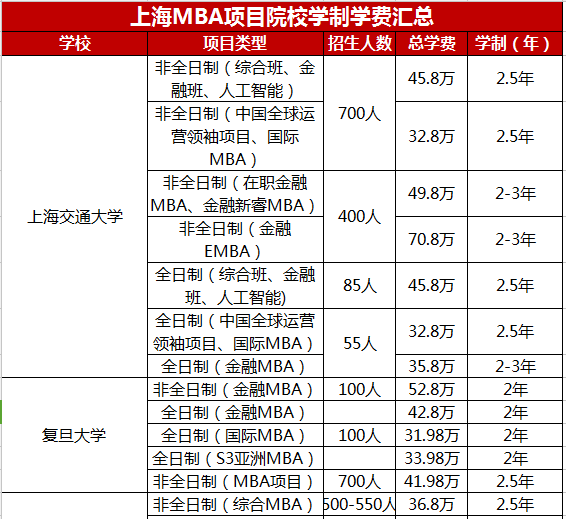 上海MBA项目院校学制学费汇总

| 学校 | 项目类型 | 招生人数 | 总学费 | 学制（年） |
|---|---|---|---|---|
| 上海交通大学 | 非全日制（综合班、金融班、人工智能） | 700人 | 45.8万 | 2.5年 |
| | 非全日制（中国全球运营领袖项目、国际MBA） | | 32.8万 | 2.5年 |
| | 非全日制（在职金融MBA、金融新睿MBA） | 400人 | 49.8万 | 2-3年 |
| | 非全日制（金融EMBA） | | 70.8万 | 2-3年 |
| | 全日制（综合班、金融班、人工智能) | 85人 | 45.8万 | 2.5年 |
| | 全日制（中国全球运营领袖项目、国际MBA） | 55人 | 32.8万 | 2.5年 |
| | 全日制（金融MBA） | | 35.8万 | 2-3年 |
| 复旦大学 | 非全日制（金融MBA） | 100人 | 52.8万 | 2年 |
| | 全日制（金融MBA） | | 42.8万 | 2年 |
| | 全日制（国际MBA） | 100人 | 31.98万 | 2年 |
| | 全日制（S3亚洲MBA） | | 33.98万 | 2年 |
| | 非全日制（MBA项目） | 700人 | 41.98万 | 2.5年 |
| | 非全日制（综合MBA） | 500-550人 | 36.8万 | 2.5年 |